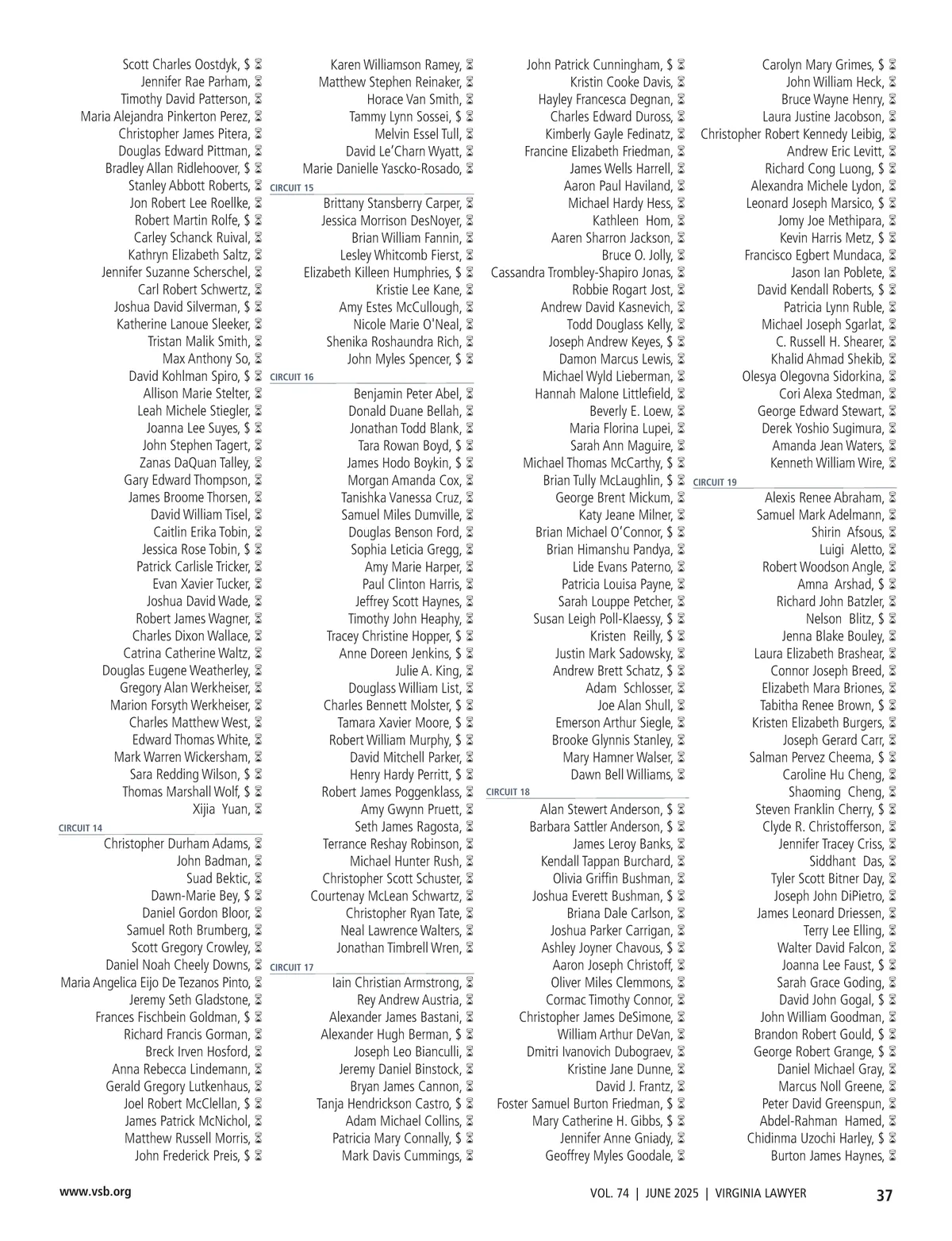 Scott Charles Oostdyk, $ ⌛
Jennifer Rae Parham, ⌛
Timothy David Patterson, ⌛
Maria Alejandra Pinkerton Perez, ⌛
Christopher James Pitera, ⌛
Douglas Edward Pittman, ⌛
Bradley Allan Ridlehoover, $ ⌛
Stanley Abbott Roberts, ⌛
Jon Robert Lee Roellke, ⌛
Robert Martin Rolfe, $ ⌛
Carley Schanck Ruival, ⌛
Kathryn Elizabeth Saltz, ⌛
Jennifer Suzanne Scherschel, ⌛
Carl Robert Schwertz, ⌛
Joshua David Silverman, $ ⌛
Katherine Lanoue Sleeker, ⌛
Tristan Malik Smith, ⌛
Max Anthony So, ⌛
David Kohlman Spiro, $ ⌛
Allison Marie Stelter, ⌛
Leah Michele Stiegler, ⌛
Joanna Lee Suyes, $ ⌛
John Stephen Tagert, ⌛
Zanas DaQuan Talley, ⌛
Gary Edward Thompson, ⌛
James Broome Thorsen, ⌛
David William Tisel, ⌛
Caitlin Erika Tobin, ⌛
Jessica Rose Tobin, $ ⌛
Patrick Carlisle Tricker, ⌛
Evan Xavier Tucker, ⌛
Joshua David Wade, ⌛
Robert James Wagner, ⌛
Charles Dixon Wallace, ⌛
Catrina Catherine Waltz, ⌛
Douglas Eugene Weatherley, ⌛
Gregory Alan Werkheiser, ⌛
Marion Forsyth Werkheiser, ⌛
Charles Matthew West, ⌛
Edward Thomas White, ⌛
Mark Warren Wickersham, ⌛
Sara Redding Wilson, $ ⌛
Thomas Marshall Wolf, $ ⌛
Xijia Yuan, ⌛
CIRCUIT 14
Christopher Durham Adams, ⌛
John Badman, ⌛
Suad Bektic, ⌛
Dawn-Marie Bey, $ ⌛
Daniel Gordon Bloor, ⌛
Samuel Roth Brumberg, ⌛
Scott Gregory Crowley, ⌛
Daniel Noah Cheely Downs, ⌛
Maria Angelica Eijo De Tezanos Pinto, ⌛
Jeremy Seth Gladstone, ⌛
Frances Fischbein Goldman, $ ⌛
Richard Francis Gorman, ⌛
Breck Irven Hosford, ⌛
Anna Rebecca Lindemann, ⌛
Gerald Gregory Lutkenhaus, ⌛
Joel Robert McClellan, $ ⌛
James Patrick McNichol, ⌛
Matthew Russell Morris, ⌛
John Frederick Preis, $ ⌛

Karen Williamson Ramey, ⌛
Matthew Stephen Reinaker, ⌛
Horace Van Smith, ⌛
Tammy Lynn Sossei, $ ⌛
Melvin Essel Tull, ⌛
David Le'Charn Wyatt, ⌛
Marie Danielle Yascko-Rosado, ⌛
CIRCUIT 15
Brittany Stansberry Carper, ⌛
Jessica Morrison DesNoyer, ⌛
Brian William Fannin, ⌛
Lesley Whitcomb Fierst, ⌛
Elizabeth Killeen Humphries, $ ⌛
Kristie Lee Kane, ⌛
Amy Estes McCullough, ⌛
Nicole Marie O'Neal, ⌛
Shenika Roshaundra Rich, ⌛
John Myles Spencer, $ ⌛
CIRCUIT 16
Benjamin Peter Abel, ⌛
Donald Duane Bellah, ⌛
Jonathan Todd Blank, ⌛
Tara Rowan Boyd, $ ⌛
James Hodo Boykin, $ ⌛
Morgan Amanda Cox, ⌛
Tanishka Vanessa Cruz, ⌛
Samuel Miles Dumville, ⌛
Douglas Benson Ford, ⌛
Sophia Leticia Gregg, ⌛
Amy Marie Harper, ⌛
Paul Clinton Harris, ⌛
Jeffrey Scott Haynes, ⌛
Timothy John Heaphy, ⌛
Tracey Christine Hopper, $ ⌛
Anne Doreen Jenkins, $ ⌛
Julie A. King, ⌛
Douglass William List, ⌛
Charles Bennett Molster, $ ⌛
Tamara Xavier Moore, $ ⌛
Robert William Murphy, $ ⌛
David Mitchell Parker, ⌛
Henry Hardy Perritt, $ ⌛
Robert James Poggenklass, ⌛
Amy Gwynn Pruett, ⌛
Seth James Ragosta, ⌛
Terrance Reshay Robinson, ⌛
Michael Hunter Rush, ⌛
Christopher Scott Schuster, ⌛
Courtenay McLean Schwartz, ⌛
Christopher Ryan Tate, ⌛
Neal Lawrence Walters, ⌛
Jonathan Timbrell Wren, ⌛
CIRCUIT 17
Iain Christian Armstrong, ⌛
Rey Andrew Austria, ⌛
Alexander James Bastani, ⌛
Alexander Hugh Berman, $ ⌛
Joseph Leo Bianculli, ⌛
Jeremy Daniel Binstock, ⌛
Bryan James Cannon, ⌛
Tanja Hendrickson Castro, $ ⌛
Adam Michael Collins, ⌛
Patricia Mary Connally, $ ⌛
Mark Davis Cummings, ⌛

John Patrick Cunningham, $ ⌛
Kristin Cooke Davis, ⌛
Hayley Francesca Degnan, ⌛
Charles Edward Duross, ⌛
Kimberly Gayle Fedinatz, ⌛
Francine Elizabeth Friedman, ⌛
James Wells Harrell, ⌛
Aaron Paul Haviland, ⌛
Michael Hardy Hess, ⌛
Kathleen Hom, ⌛
Aaren Sharron Jackson, ⌛
Bruce O. Jolly, ⌛
Cassandra Trombley-Shapiro Jonas, ⌛
Robbie Rogart Jost, ⌛
Andrew David Kasnevich, ⌛
Todd Douglass Kelly, ⌛
Joseph Andrew Keyes, $ ⌛
Damon Marcus Lewis, ⌛
Michael Wyld Lieberman, ⌛
Hannah Malone Littlefield, ⌛
Beverly E. Loew, ⌛
Maria Florina Lupei, ⌛
Sarah Ann Maguire, ⌛
Michael Thomas McCarthy, $ ⌛
Brian Tully McLaughlin, $ ⌛
George Brent Mickum, ⌛
Katy Jeane Milner, ⌛
Brian Michael O'Connor, $ ⌛
Brian Himanshu Pandya, ⌛
Lide Evans Paterno, ⌛
Patricia Louisa Payne, ⌛
Sarah Louppe Petcher, ⌛
Susan Leigh Poll-Klaessy, $ ⌛
Kristen Reilly, $ ⌛
Justin Mark Sadowsky, ⌛
Andrew Brett Schatz, $ ⌛
Adam Schlosser, ⌛
Joe Alan Shull, ⌛
Emerson Arthur Siegle, ⌛
Brooke Glynnis Stanley, ⌛
Mary Hamner Walser, ⌛
Dawn Bell Williams, ⌛
CIRCUIT 18
Alan Stewert Anderson, $ ⌛
Barbara Sattler Anderson, $ ⌛
James Leroy Banks, ⌛
Kendall Tappan Burchard, ⌛
Olivia Griffin Bushman, ⌛
Joshua Everett Bushman, $ ⌛
Briana Dale Carlson, ⌛
Joshua Parker Carrigan, ⌛
Ashley Joyner Chavous, $ ⌛
Aaron Joseph Christoff, ⌛
Oliver Miles Clemmons, ⌛
Cormac Timothy Connor, ⌛
Christopher James DeSimone, ⌛
William Arthur DeVan, ⌛
Dmitri Ivanovich Dubograev, ⌛
Kristine Jane Dunne, ⌛
David J. Frantz, ⌛
Foster Samuel Burton Friedman, $ ⌛
Mary Catherine H. Gibbs, $ ⌛
Jennifer Anne Gniady, ⌛
Geoffrey Myles Goodale, ⌛

Carolyn Mary Grimes, $ ⌛
John William Heck, ⌛
Bruce Wayne Henry, ⌛
Laura Justine Jacobson, ⌛
Christopher Robert Kennedy Leibig, ⌛
Andrew Eric Levitt, ⌛
Richard Cong Luong, $ ⌛
Alexandra Michele Lydon, ⌛
Leonard Joseph Marsico, $ ⌛
Jomy Joe Methipara, ⌛
Kevin Harris Metz, $ ⌛
Francisco Egbert Mundaca, ⌛
Jason Ian Poblete, ⌛
David Kendall Roberts, $ ⌛
Patricia Lynn Ruble, ⌛
Michael Joseph Sgarlat, ⌛
C. Russell H. Shearer, ⌛
Khalid Ahmad Shekib, ⌛
Olesya Olegovna Sidorkina, ⌛
Cori Alexa Stedman, ⌛
George Edward Stewart, ⌛
Derek Yoshio Sugimura, ⌛
Amanda Jean Waters, ⌛
Kenneth William Wire, ⌛
CIRCUIT 19
Alexis Renee Abraham, ⌛
Samuel Mark Adelmann, ⌛
Shirin Afsous, ⌛
Luigi Aletto, ⌛
Robert Woodson Angle, ⌛
Amna Arshad, $ ⌛
Richard John Batzler, ⌛
Nelson Blitz, $ ⌛
Jenna Blake Bouley, ⌛
Laura Elizabeth Brashear, ⌛
Connor Joseph Breed, ⌛
Elizabeth Mara Briones, ⌛
Tabitha Renee Brown, $ ⌛
Kristen Elizabeth Burgers, ⌛
Joseph Gerard Carr, ⌛
Salman Pervez Cheema, $ ⌛
Caroline Hu Cheng, ⌛
Shaoming Cheng, ⌛
Steven Franklin Cherry, $ ⌛
Clyde R. Christofferson, ⌛
Jennifer Tracey Criss, ⌛
Siddhant Das, ⌛
Tyler Scott Bitner Day, ⌛
Joseph John DiPietro, ⌛
James Leonard Driessen, ⌛
Terry Lee Elling, ⌛
Walter David Falcon, ⌛
Joanna Lee Faust, $ ⌛
Sarah Grace Goding, ⌛
David John Gogal, $ ⌛
John William Goodman, ⌛
Brandon Robert Gould, $ ⌛
George Robert Grange, $ ⌛
Daniel Michael Gray, ⌛
Marcus Noll Greene, ⌛
Peter David Greenspun, ⌛
Abdel-Rahman Hamed, ⌛
Chidinma Uzochi Harley, $ ⌛
Burton James Haynes, ⌛

www.vsb.org
VOL. 74 | JUNE 2025 | VIRGINIA LAWYER 37